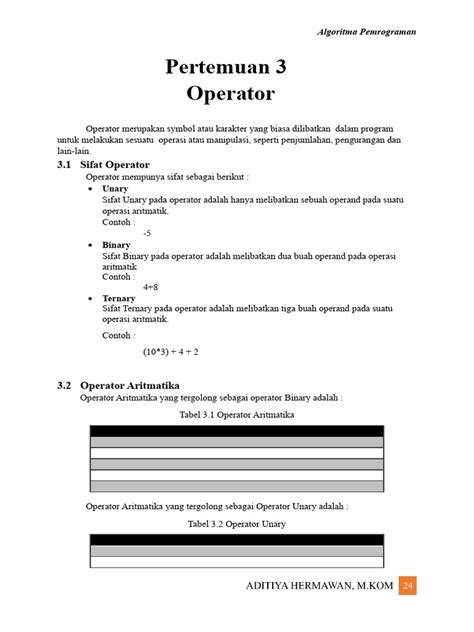 Algoritma Pemrograman

Pertemuan 3
Operator

Operator merupakan symbol atau karakter yang biasa dilibatkan dalam program untuk melakukan sesuatu operasi atau manipulasi, seperti penjumlahan, pengurangan dan lain-lain.

3.1 Sifat Operator

Operator mempunya sifat sebagai berikut :

• Unary
Sifat Unary pada operator adalah hanya melibatkan sebuah operand pada suatu operasi aritmatik.
Contoh :
-5

• Binary
Sifat Binary pada operator adalah melibatkan dua buah operand pada operasi aritmatik
Contoh :
4+8

• Ternary
Sifat Ternary pada operator adalah melibatkan tiga buah operand pada suatu operasi aritmatik.
Contoh :
(10*3) + 4 + 2

3.2 Operator Aritmatika

Operator Aritmatika yang tergolong sebagai operator Binary adalah :

Tabel 3.1 Operator Aritmatika

Operator Aritmatika yang tergolong sebagai Operator Unary adalah :

Tabel 3.2 Operator Unary

ADITIYA HERMAWAN, M.KOM 24